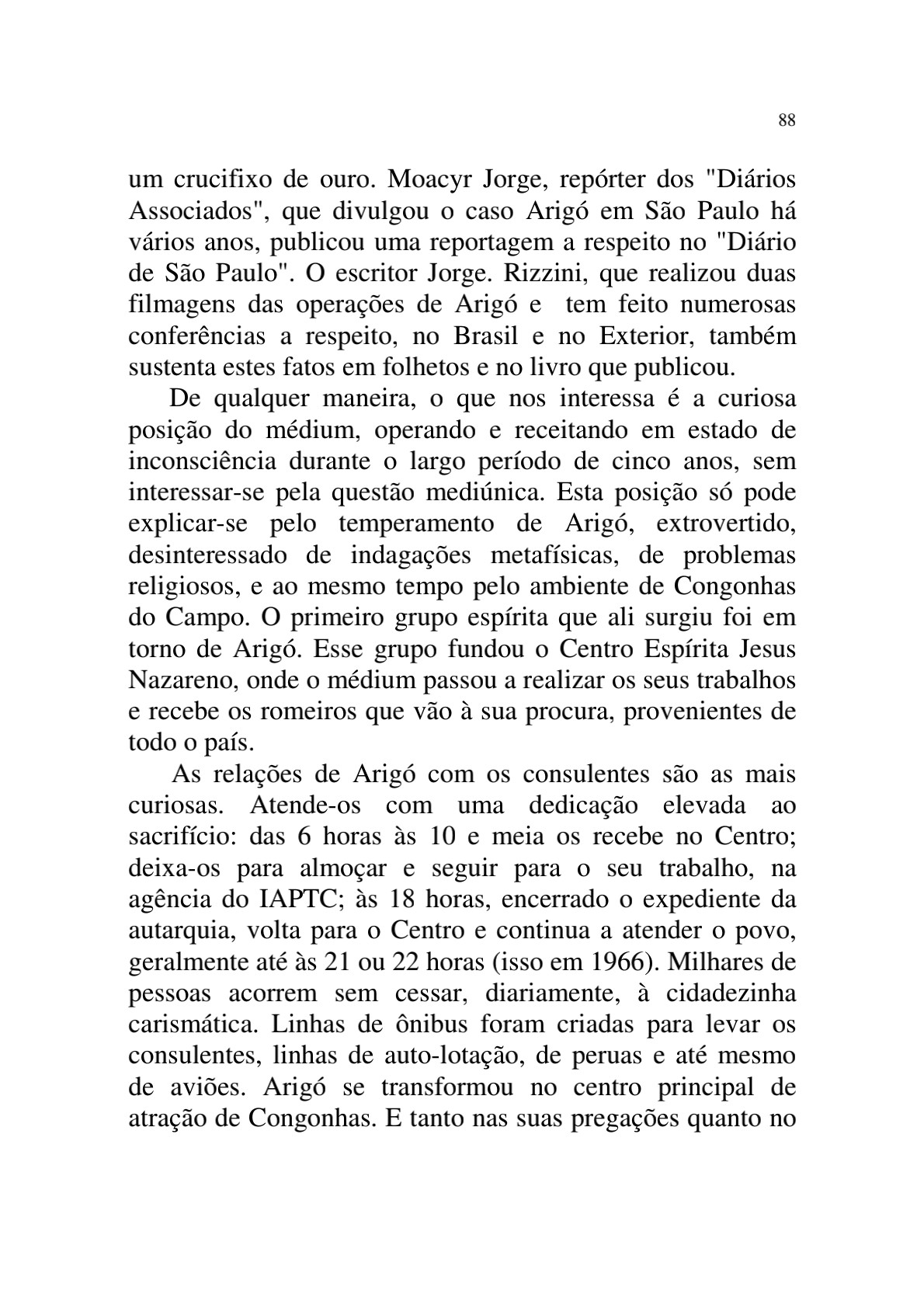 88

um crucifixo de ouro. Moacyr Jorge, repórter dos "Diários Associados", que divulgou o caso Arigó em São Paulo há vários anos, publicou uma reportagem a respeito no "Diário de São Paulo". O escritor Jorge. Rizzini, que realizou duas filmagens das operações de Arigó e tem feito numerosas conferências a respeito, no Brasil e no Exterior, também sustenta estes fatos em folhetos e no livro que publicou.

De qualquer maneira, o que nos interessa é a curiosa posição do médium, operando e receitando em estado de inconsciência durante o largo período de cinco anos, sem interessar-se pela questão mediúnica. Esta posição só pode explicar-se pelo temperamento de Arigó, extrovertido, desinteressado de indagações metafísicas, de problemas religiosos, e ao mesmo tempo pelo ambiente de Congonhas do Campo. O primeiro grupo espírita que ali surgiu foi em torno de Arigó. Esse grupo fundou o Centro Espírita Jesus Nazareno, onde o médium passou a realizar os seus trabalhos e recebe os romeiros que vão à sua procura, provenientes de todo o país.

As relações de Arigó com os consulentes são as mais curiosas. Atende-os com uma dedicação elevada ao sacrifício: das 6 horas às 10 e meia os recebe no Centro; deixa-os para almoçar e seguir para o seu trabalho, na agência do IAPTC; às 18 horas, encerrado o expediente da autarquia, volta para o Centro e continua a atender o povo, geralmente até às 21 ou 22 horas (isso em 1966). Milhares de pessoas acorrem sem cessar, diariamente, à cidadezinha carismática. Linhas de ônibus foram criadas para levar os consulentes, linhas de auto-lotação, de peruas e até mesmo de aviões. Arigó se transformou no centro principal de atração de Congonhas. E tanto nas suas pregações quanto no